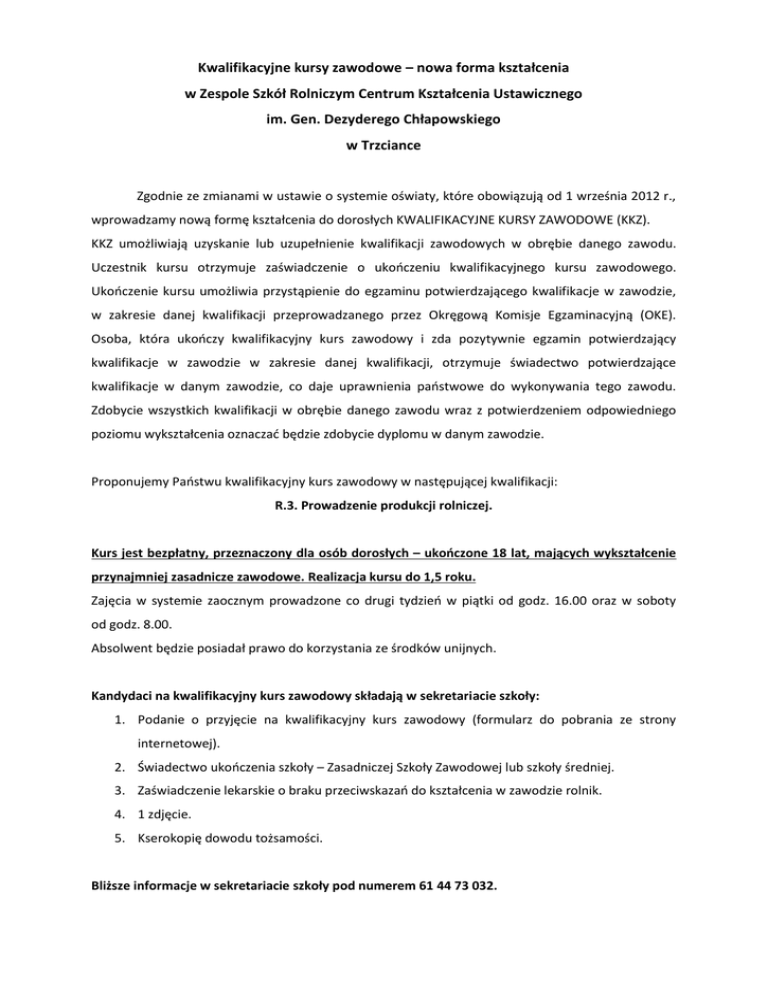 Kwalifikacyjne kursy zawodowe – nowa forma kształcenia
w Zespole Szkół Rolniczym Centrum Kształcenia Ustawicznego
im. Gen. Dezyderego Chłapowskiego
w Trzciance

Zgodnie ze zmianami w ustawie o systemie oświaty, które obowiązują od 1 września 2012 r., wprowadzamy nową formę kształcenia do dorosłych KWALIFIKACYJNE KURSY ZAWODOWE (KKZ). KKZ umożliwiają uzyskanie lub uzupełnienie kwalifikacji zawodowych w obrębie danego zawodu. Uczestnik kursu otrzymuje zaświadczenie o ukończeniu kwalifikacyjnego kursu zawodowego. Ukończenie kursu umożliwia przystąpienie do egzaminu potwierdzającego kwalifikacje w zawodzie, w zakresie danej kwalifikacji przeprowadzanego przez Okręgową Komisje Egzaminacyjną (OKE). Osoba, która ukończy kwalifikacyjny kurs zawodowy i zda pozytywnie egzamin potwierdzający kwalifikacje w zawodzie w zakresie danej kwalifikacji, otrzymuje świadectwo potwierdzające kwalifikacje w danym zawodzie, co daje uprawnienia państwowe do wykonywania tego zawodu. Zdobycie wszystkich kwalifikacji w obrębie danego zawodu wraz z potwierdzeniem odpowiedniego poziomu wykształcenia oznaczać będzie zdobycie dyplomu w danym zawodzie.

Proponujemy Państwu kwalifikacyjny kurs zawodowy w następującej kwalifikacji:
R.3. Prowadzenie produkcji rolniczej.

Kurs jest bezpłatny, przeznaczony dla osób dorosłych – ukończone 18 lat, mających wykształcenie przynajmniej zasadnicze zawodowe. Realizacja kursu do 1,5 roku.
Zajęcia w systemie zaocznym prowadzone co drugi tydzień w piątki od godz. 16.00 oraz w soboty od godz. 8.00.
Absolwent będzie posiadał prawo do korzystania ze środków unijnych.

Kandydaci na kwalifikacyjny kurs zawodowy składają w sekretariacie szkoły:
1. Podanie o przyjęcie na kwalifikacyjny kurs zawodowy (formularz do pobrania ze strony internetowej).
2. Świadectwo ukończenia szkoły – Zasadniczej Szkoły Zawodowej lub szkoły średniej.
3. Zaświadczenie lekarskie o braku przeciwskazań do kształcenia w zawodzie rolnik.
4. 1 zdjęcie.
5. Kserokopię dowodu tożsamości.

Bliższe informacje w sekretariacie szkoły pod numerem 61 44 73 032.